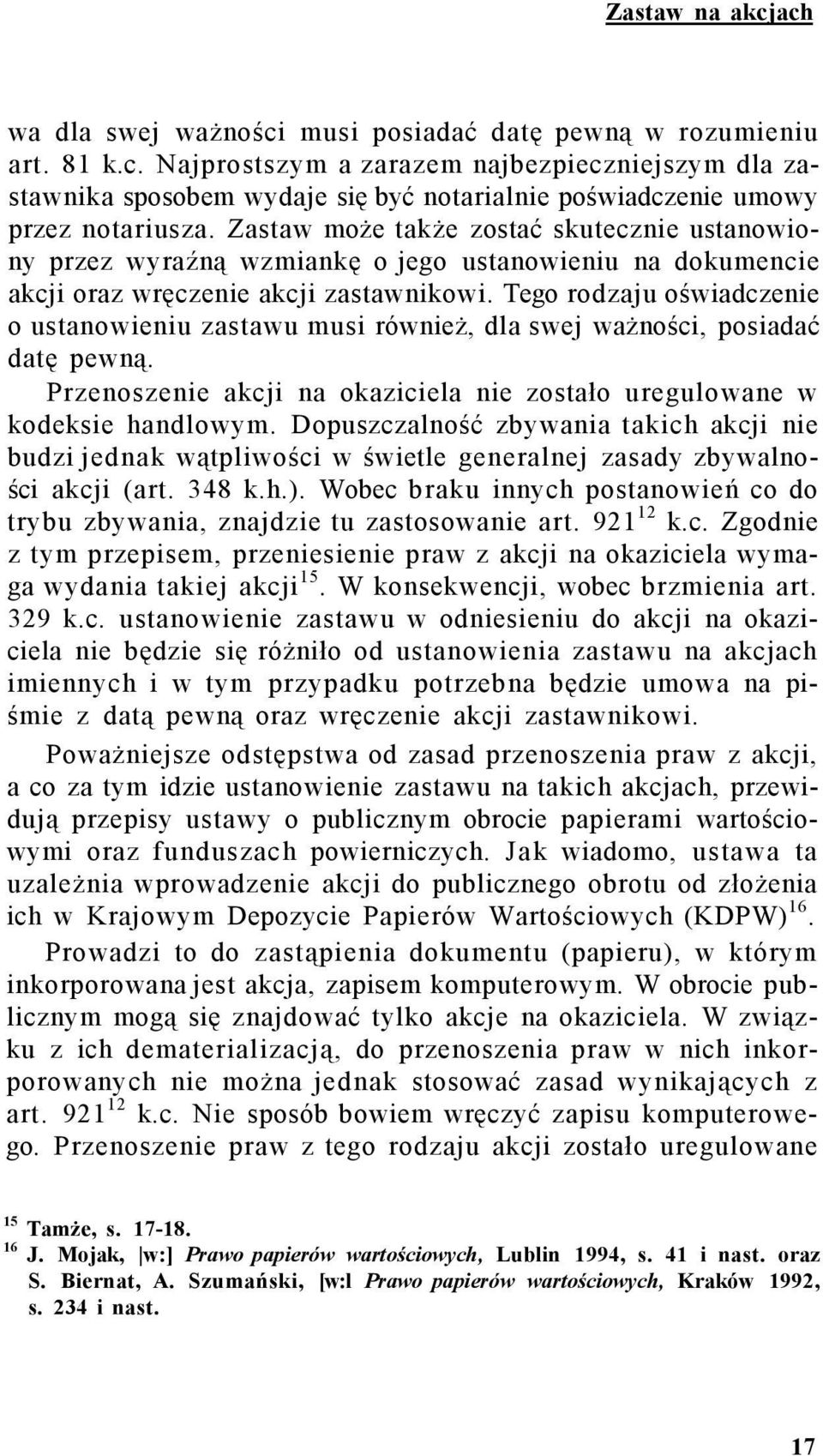 Zastaw na akcjach

wa dla swej ważności musi posiadać datę pewną w rozumieniu art. 81 k.c. Najprostszym a zarazem najbezpieczniejszym dla zastawnika sposobem wydaje się być notarialnie poświadczenie umowy przez notariusza. Zastaw może także zostać skutecznie ustanowiony przez wyraźną wzmiankę o jego ustanowieniu na dokumencie akcji oraz wręczenie akcji zastawnikowi. Tego rodzaju oświadczenie o ustanowieniu zastawu musi również, dla swej ważności, posiadać datę pewną.

Przenoszenie akcji na okaziciela nie zostało uregulowane w kodeksie handlowym. Dopuszczalność zbywania takich akcji nie budzi jednak wątpliwości w świetle generalnej zasady zbywalności akcji (art. 348 k.h.). Wobec braku innych postanowień co do trybu zbywania, znajdzie tu zastosowanie art. $921^{12}$ k.c. Zgodnie z tym przepisem, przeniesienie praw z akcji na okaziciela wymaga wydania takiej akcji$^{15}$. W konsekwencji, wobec brzmienia art. 329 k.c. ustanowienie zastawu w odniesieniu do akcji na okaziciela nie będzie się różniło od ustanowienia zastawu na akcjach imiennych i w tym przypadku potrzebna będzie umowa na piśmie z datą pewną oraz wręczenie akcji zastawnikowi.

Poważniejsze odstępstwa od zasad przenoszenia praw z akcji, a co za tym idzie ustanowienie zastawu na takich akcjach, przewidują przepisy ustawy o publicznym obrocie papierami wartościowymi oraz funduszach powierniczych. Jak wiadomo, ustawa ta uzależnia wprowadzenie akcji do publicznego obrotu od złożenia ich w Krajowym Depozycie Papierów Wartościowych (KDPW)$^{16}$.

Prowadzi to do zastąpienia dokumentu (papieru), w którym inkorporowana jest akcja, zapisem komputerowym. W obrocie publicznym mogą się znajdować tylko akcje na okaziciela. W związku z ich dematerializacją, do przenoszenia praw w nich inkorporowanych nie można jednak stosować zasad wynikających z art. $921^{12}$ k.c. Nie sposób bowiem wręczyć zapisu komputerowego. Przenoszenie praw z tego rodzaju akcji zostało uregulowane

$^{15}$ Tamże, s. 17-18.
$^{16}$ J. Mojak, |w:] Prawo papierów wartościowych, Lublin 1994, s. 41 i nast. oraz S. Biernat, A. Szumański, [w:l Prawo papierów wartościowych, Kraków 1992, s. 234 i nast.

17